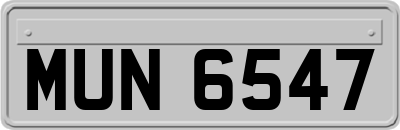 MUN 6547